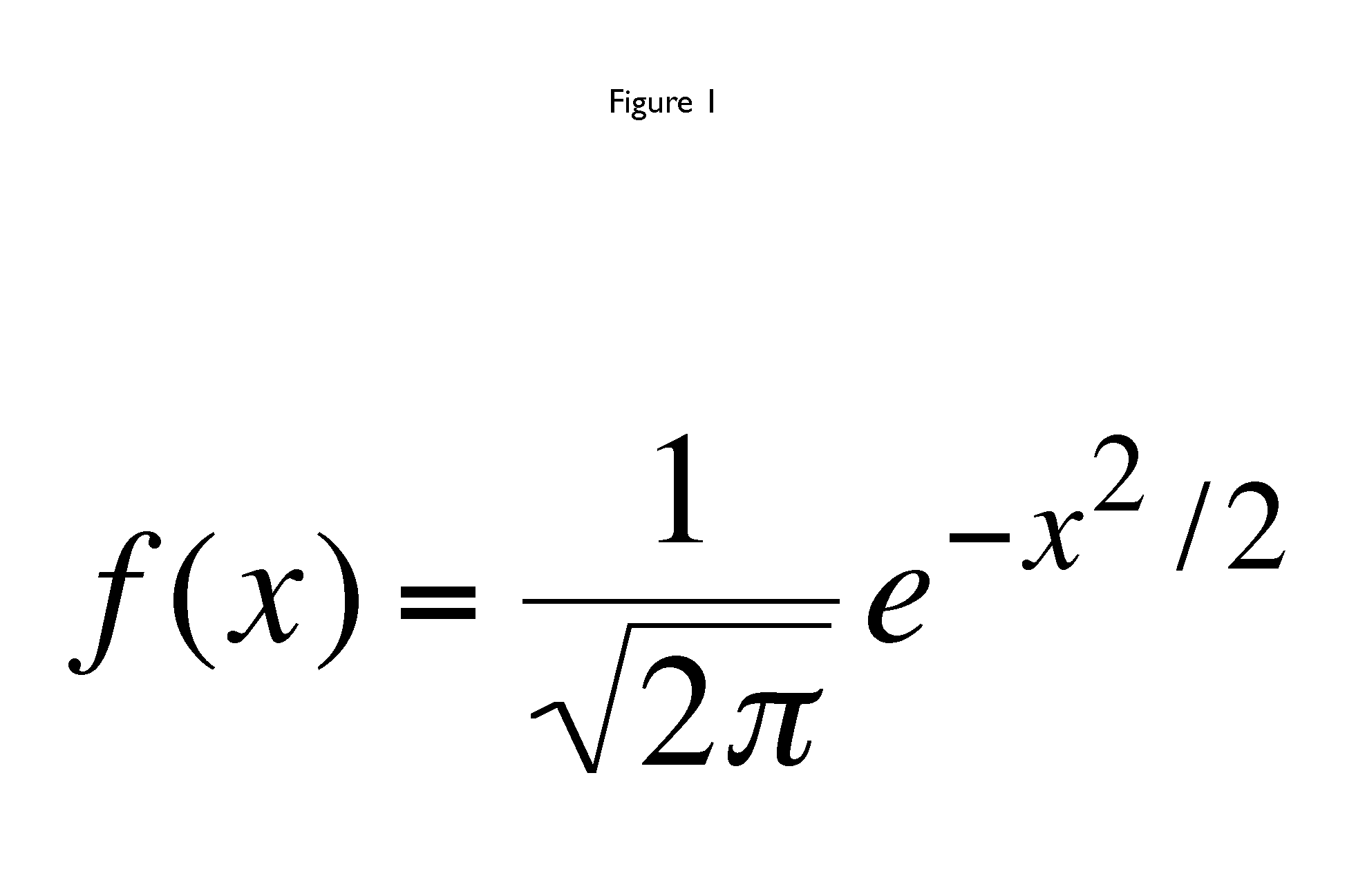 Figure 1

$f(x) = \frac{1}{\sqrt{2\pi}} e^{-x^2/2}$